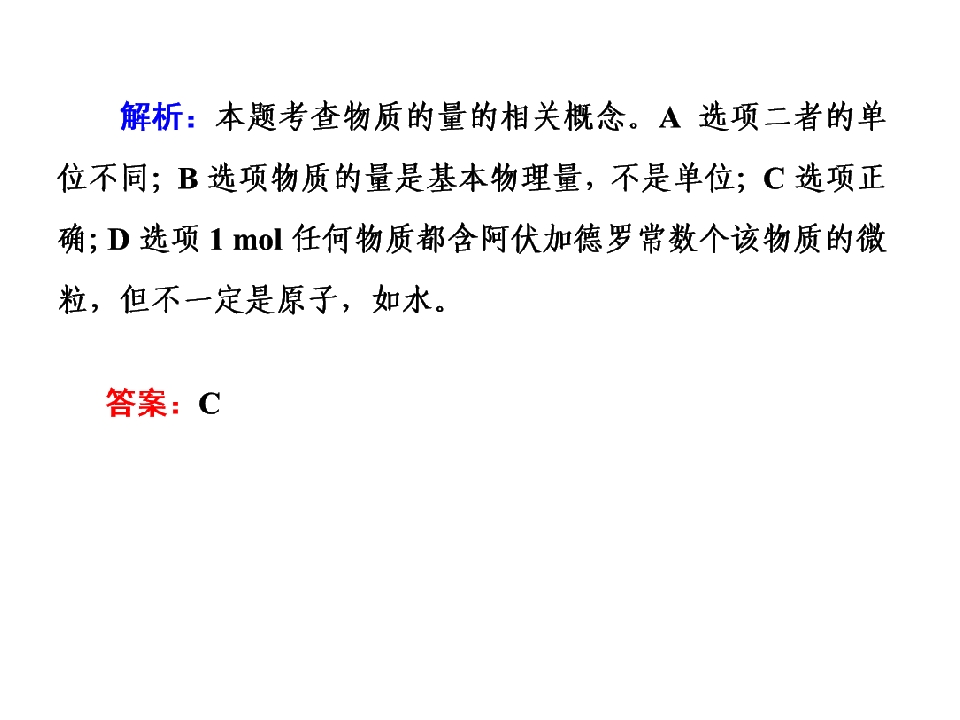 解析：本题考查物质的量的相关概念。A选项二者的单位不同；B选项物质的量是基本物理量，不是单位；C选项正确；D选项1 mol任何物质都含阿伏加德罗常数个该物质的微粒，但不一定是原子，如水。

答案：C